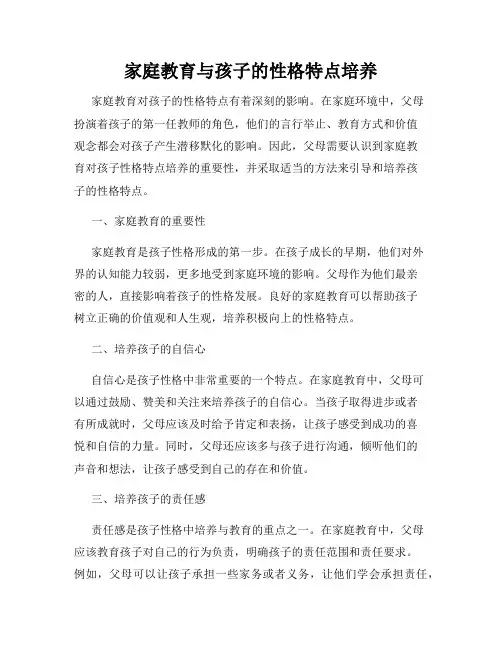 家庭教育与孩子的性格特点培养

家庭教育对孩子的性格特点有着深刻的影响。在家庭环境中，父母扮演着孩子的第一任教师的角色，他们的言行举止、教育方式和价值观念都会对孩子产生潜移默化的影响。因此，父母需要认识到家庭教育对孩子性格特点培养的重要性，并采取适当的方法来引导和培养孩子的性格特点。

一、家庭教育的重要性

家庭教育是孩子性格形成的第一步。在孩子成长的早期，他们对外界的认知能力较弱，更多地受到家庭环境的影响。父母作为他们最亲密的人，直接影响着孩子的性格发展。良好的家庭教育可以帮助孩子树立正确的价值观和人生观，培养积极向上的性格特点。

二、培养孩子的自信心

自信心是孩子性格中非常重要的一个特点。在家庭教育中，父母可以通过鼓励、赞美和关注来培养孩子的自信心。当孩子取得进步或者有所成就时，父母应该及时给予肯定和表扬，让孩子感受到成功的喜悦和自信的力量。同时，父母还应该多与孩子进行沟通，倾听他们的声音和想法，让孩子感受到自己的存在和价值。

三、培养孩子的责任感

责任感是孩子性格中培养与教育的重点之一。在家庭教育中，父母应该教育孩子对自己的行为负责，明确孩子的责任范围和责任要求。例如，父母可以让孩子承担一些家务或者义务，让他们学会承担责任，